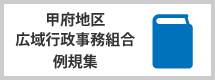 甲府地区
広域行政事務組合
例規集